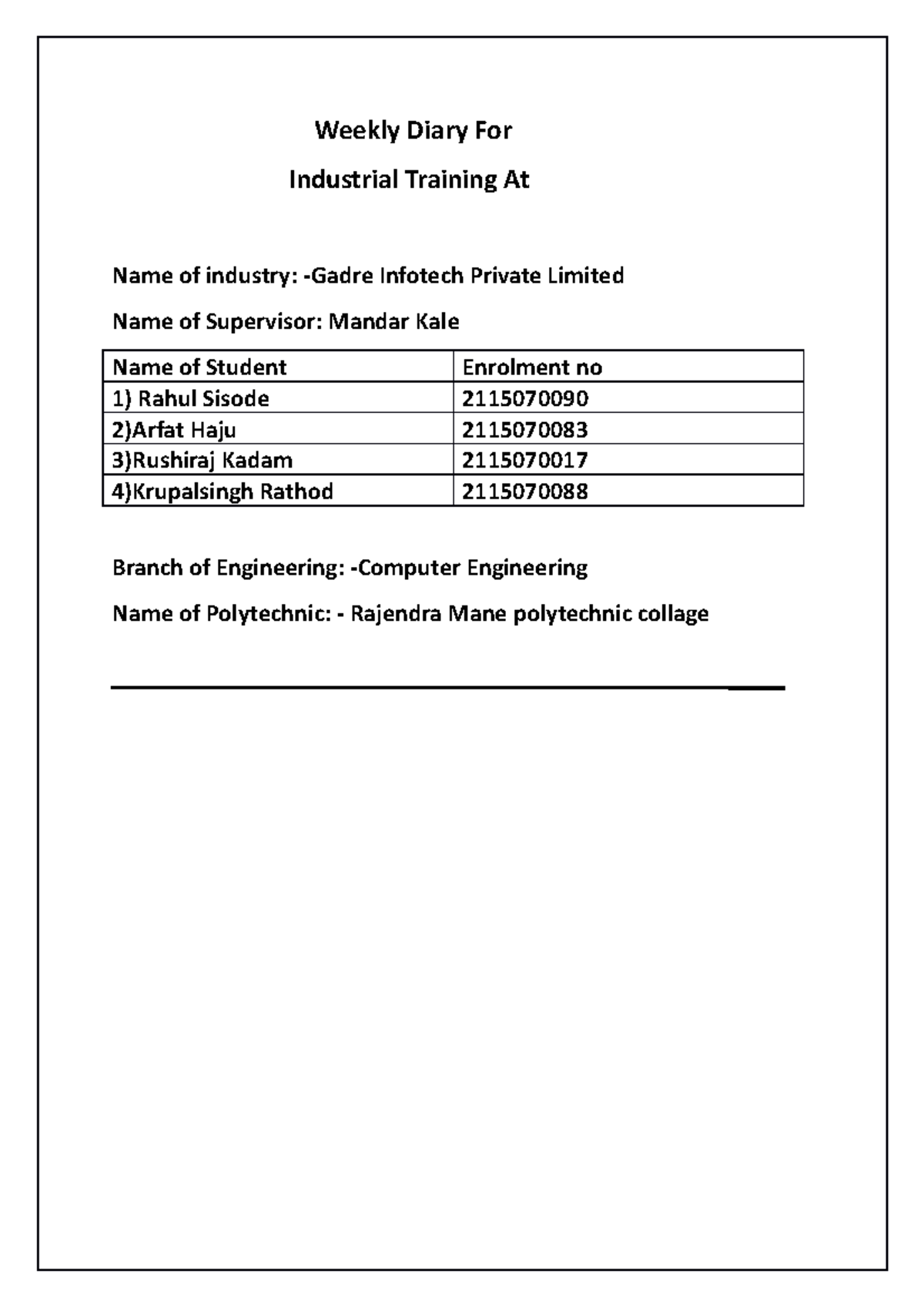 Weekly Diary For

Industrial Training At

Name of industry: -Gadre Infotech Private Limited

Name of Supervisor: Mandar Kale

| Name of Student | Enrolment no |
|---|---|
| 1) Rahul Sisode | 2115070090 |
| 2)Arfat Haju | 2115070083 |
| 3)Rushiraj Kadam | 2115070017 |
| 4)Krupalsingh Rathod | 2115070088 |

Branch of Engineering: -Computer Engineering

Name of Polytechnic: - Rajendra Mane polytechnic collage